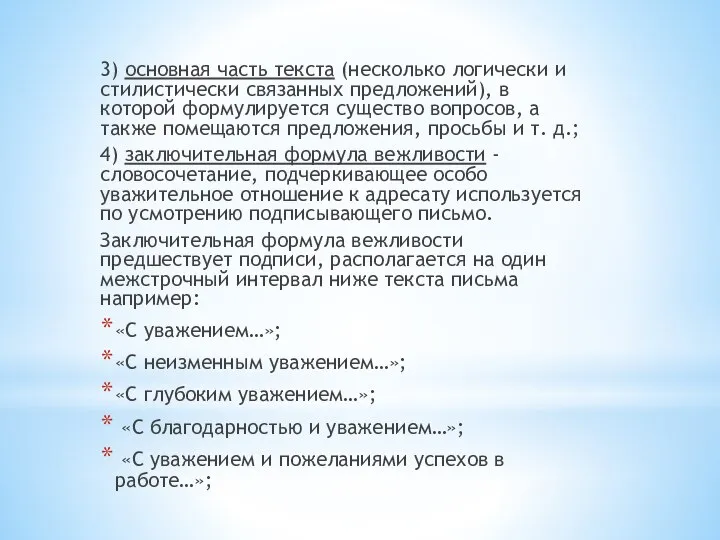 3) основная часть текста (несколько логически и стилистически связанных предложений), в которой формулируется существо вопросов, а также помещаются предложения, просьбы и т. д.;

4) заключительная формула вежливости - словосочетание, подчеркивающее особо уважительное отношение к адресату используется по усмотрению подписывающего письмо.

Заключительная формула вежливости предшествует подписи, располагается на один межстрочный интервал ниже текста письма например:

* «С уважением…»;
* «С неизменным уважением…»;
* «С глубоким уважением…»;
* «С благодарностью и уважением…»;
* «С уважением и пожеланиями успехов в работе…»;